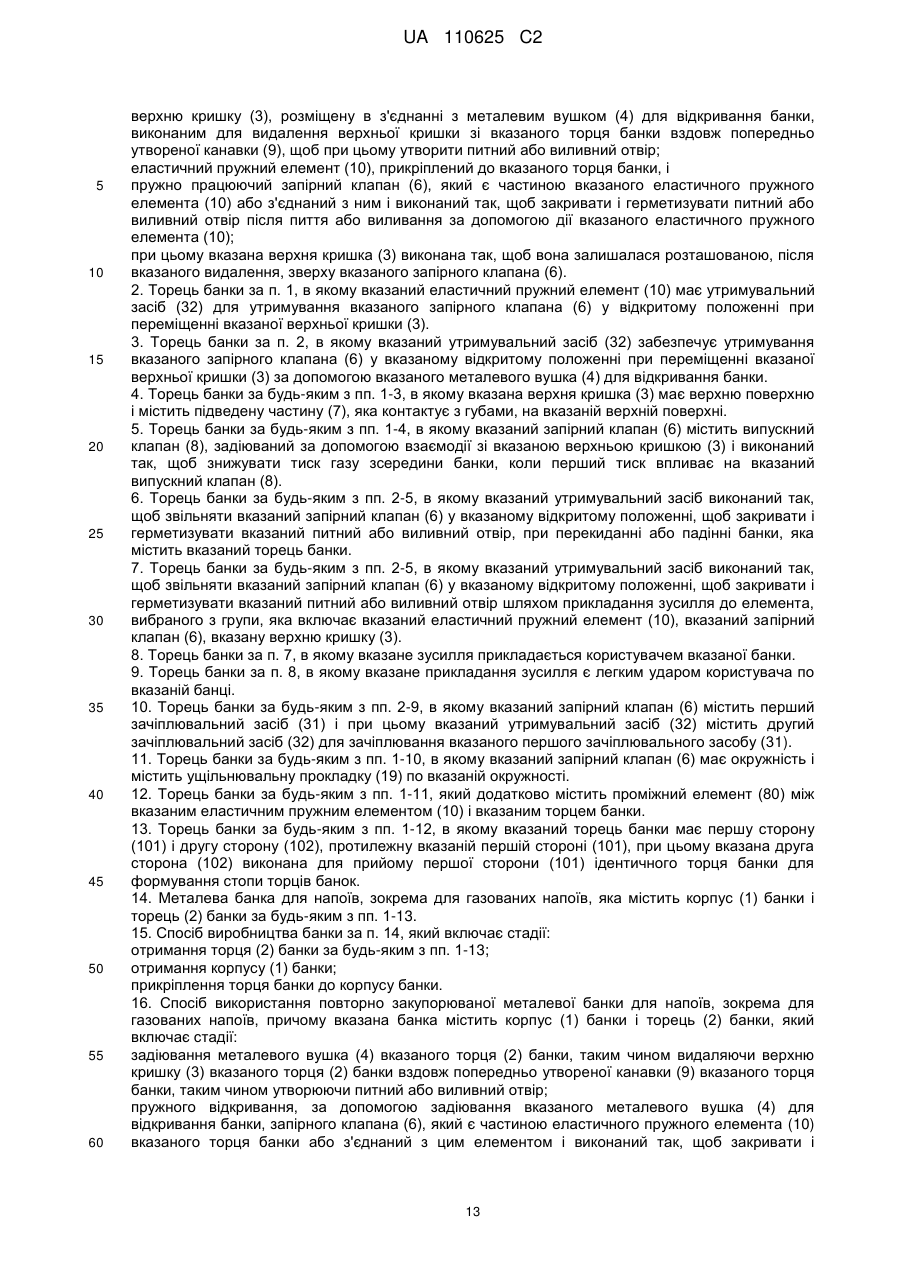 UA 110625 C2

верхню кришку (3), розміщену в з'єднанні з металевим вушком (4) для відкривання банки, виконаним для видалення верхньої кришки зі вказаного торця банки вздовж попередньо утвореної канавки (9), щоб при цьому утворити питний або виливний отвір;
еластичний пружний елемент (10), прикріплений до вказаного торця банки, і
5 пружно працюючий запірний клапан (6), який є частиною вказаного еластичного пружного елемента (10) або з'єднаний з ним і виконаний так, щоб закривати і герметизувати питний або виливний отвір після пиття або виливання за допомогою дії вказаного еластичного пружного елемента (10);
при цьому вказана верхня кришка (3) виконана так, щоб вона залишалася розташованою, після
10 вказаного видалення, зверху вказаного запірного клапана (6).
2. Торець банки за п. 1, в якому вказаний еластичний пружний елемент (10) має утримувальний засіб (32) для утримування вказаного запірного клапана (6) у відкритому положенні при переміщенні вказаної верхньої кришки (3).
3. Торець банки за п. 2, в якому вказаний утримувальний засіб (32) забезпечує утримування
15 вказаного запірного клапана (6) у вказаному відкритому положенні при переміщенні вказаної верхньої кришки (3) за допомогою вказаного металевого вушка (4) для відкривання банки.
4. Торець банки за будь-яким з пп. 1-3, в якому вказана верхня кришка (3) має верхню поверхню і містить підведену частину (7), яка контактує з губами, на вказаній верхній поверхні.
5. Торець банки за будь-яким з пп. 1-4, в якому вказаний запірний клапан (6) містить випускний
20 клапан (8), задіюваний за допомогою взаємодії зі вказаною верхньою кришкою (3) і виконаний так, щоб знижувати тиск газу зсередини банки, коли перший тиск впливає на вказаний випускний клапан (8).
6. Торець банки за будь-яким з пп. 2-5, в якому вказаний утримувальний засіб виконаний так, щоб звільняти вказаний запірний клапан (6) у вказаному відкритому положенні, щоб закривати і
25 герметизувати вказаний питний або виливний отвір, при перекиданні або падінні банки, яка містить вказаний торець банки.
7. Торець банки за будь-яким з пп. 2-5, в якому вказаний утримувальний засіб виконаний так, щоб звільняти вказаний запірний клапан (6) у вказаному відкритому положенні, щоб закривати і герметизувати вказаний питний або виливний отвір шляхом прикладання зусилля до елемента,
30 вибраного з групи, яка включає вказаний еластичний пружний елемент (10), вказаний запірний клапан (6), вказану верхню кришку (3).
8. Торець банки за п. 7, в якому вказане зусилля прикладається користувачем вказаної банки.
9. Торець банки за п. 8, в якому вказане прикладання зусилля є легким ударом користувача по вказаній банці.
35 10. Торець банки за будь-яким з пп. 2-9, в якому вказаний запірний клапан (6) містить перший зачіплювальний засіб (31) і при цьому вказаний утримувальний засіб (32) містить другий зачіплювальний засіб (32) для зачіплювання вказаного першого зачіплювального засобу (31).
11. Торець банки за будь-яким з пп. 1-10, в якому вказаний запірний клапан (6) має окружність і містить ущільнювальну прокладку (19) по вказаній окружності.
40 12. Торець банки за будь-яким з пп. 1-11, який додатково містить проміжний елемент (80) між вказаним еластичним пружним елементом (10) і вказаним торцем банки.
13. Торець банки за будь-яким з пп. 1-12, в якому вказаний торець банки має першу сторону (101) і другу сторону (102), протилежну вказаній першій стороні (101), при цьому вказана друга сторона (102) виконана для прийому першої сторони (101) ідентичного торця банки для
45 формування стопи торців банок.
14. Металева банка для напоїв, зокрема для газованих напоїв, яка містить корпус (1) банки і торець (2) банки за будь-яким з пп. 1-13.
15. Спосіб виробництва банки за п. 14, який включає стадії:
отримання торця (2) банки за будь-яким з пп. 1-13;
50 отримання корпусу (1) банки;
прикріплення торця банки до корпусу банки.
16. Спосіб використання повторно закупорюваної металевої банки для напоїв, зокрема для газованих напоїв, причому вказана банка містить корпус (1) банки і торець (2) банки, який включає стадії:
55 задіювання металевого вушка (4) вказаного торця (2) банки, таким чином видаляючи верхню кришку (3) вказаного торця (2) банки вздовж попередньо утвореної канавки (9) вказаного торця банки, таким чином утворюючи питний або виливний отвір;
пружного відкривання, за допомогою задіювання вказаного металевого вушка (4) для відкривання банки, запірного клапана (6), який є частиною еластичного пружного елемента (10)
60 вказаного торця банки або з'єднаний з цим елементом і виконаний так, щоб закривати і

13